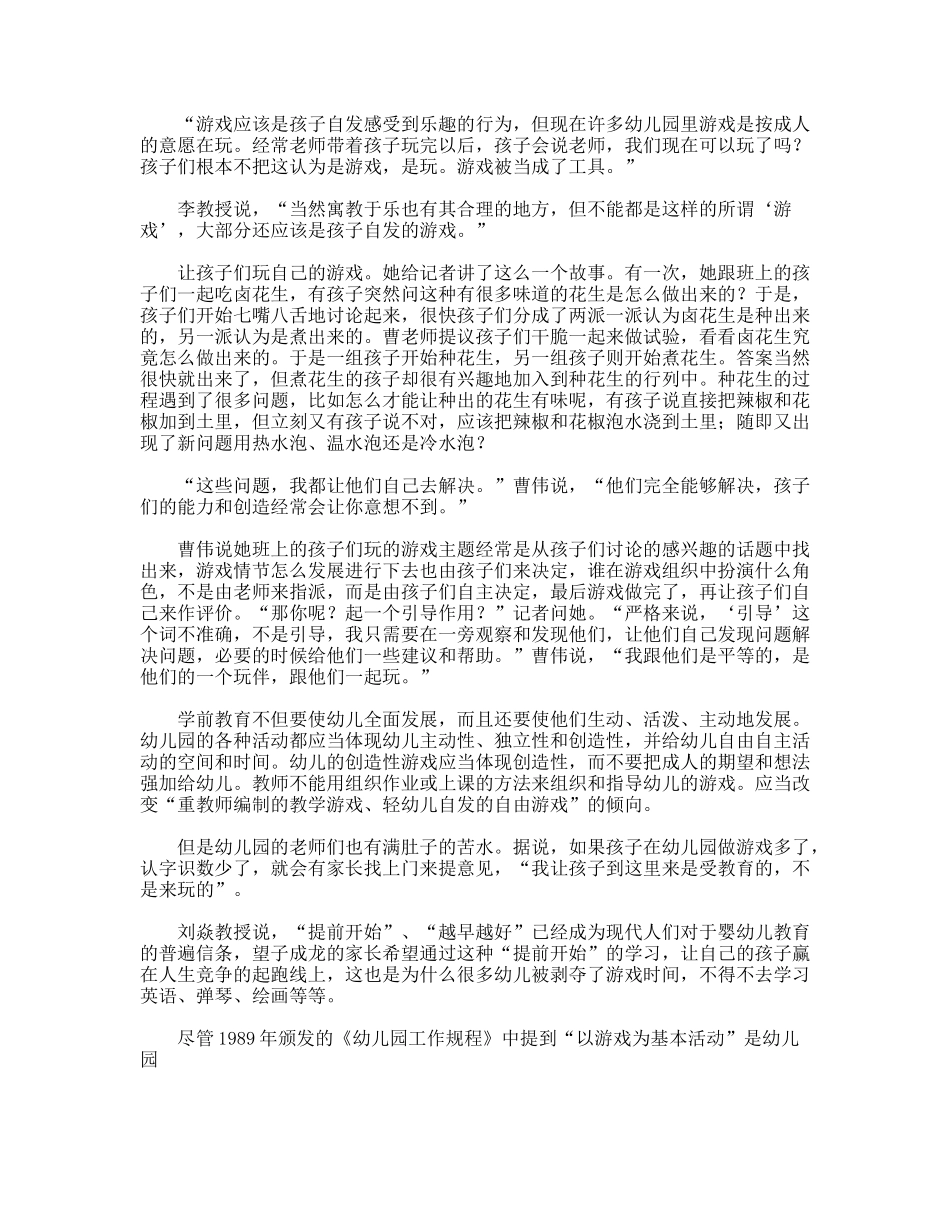 “游戏应该是孩子自发感受到乐趣的行为，但现在许多幼儿园里游戏是按成人的意愿在玩。经常老师带着孩子玩完以后，孩子会说老师，我们现在可以玩了吗？孩子们根本不把这认为是游戏，是玩。游戏被当成了工具。”

李教授说，“当然寓教于乐也有其合理的地方，但不能都是这样的所谓‘游戏’，大部分还应该是孩子自发的游戏。”

让孩子们玩自己的游戏。她给记者讲了这么一个故事。有一次，她跟班上的孩子们一起吃卤花生，有孩子突然问这种有很多味道的花生是怎么做出来的？于是，孩子们开始七嘴八舌地讨论起来，很快孩子们分成了两派一派认为卤花生是种出来的，另一派认为是煮出来的。曹老师提议孩子们干脆一起来做试验，看看卤花生究竟怎么做出来的。于是一组孩子开始种花生，另一组孩子则开始煮花生。答案当然很快就出来了，但煮花生的孩子却很有兴趣地加入到种花生的行列中。种花生的过程遇到了很多问题，比如怎么才能让种出的花生有味呢，有孩子说直接把辣椒和花椒加到土里，但立刻又有孩子说不对，应该把辣椒和花椒泡水浇到土里；随即又出现了新问题用热水泡、温水泡还是冷水泡？

“这些问题，我都让他们自己去解决。”曹伟说，“他们完全能够解决，孩子们的能力和创造经常会让你意想不到。”

曹伟说她班上的孩子们玩的游戏主题经常是从孩子们讨论的感兴趣的话题中找出来，游戏情节怎么发展进行下去也由孩子们来决定，谁在游戏组织中扮演什么角色，不是由老师来指派，而是由孩子们自主决定，最后游戏做完了，再让孩子们自己来作评价。“那你呢？起一个引导作用？”记者问她。“严格来说，‘引导’这个词不准确，不是引导，我只需要在一旁观察和发现他们，让他们自己发现问题解决问题，必要的时候给他们一些建议和帮助。”曹伟说，“我跟他们是平等的，是他们的一个玩伴，跟他们一起玩。”

学前教育不但要使幼儿全面发展，而且还要使他们生动、活泼、主动地发展。幼儿园的各种活动都应当体现幼儿主动性、独立性和创造性，并给幼儿自由自主活动的空间和时间。幼儿的创造性游戏应当体现创造性，而不要把成人的期望和想法强加给幼儿。教师不能用组织作业或上课的方法来组织和指导幼儿的游戏。应当改变“重教师编制的教学游戏、轻幼儿自发的自由游戏”的倾向。

但是幼儿园的老师们也有满肚子的苦水。据说，如果孩子在幼儿园做游戏多了，认字识数少了，就会有家长找上门来提意见，“我让孩子到这里来是受教育的，不是来玩的”。

刘焱教授说，“提前开始”、“越早越好”已经成为现代人们对于婴幼儿教育的普遍信条，望子成龙的家长希望通过这种“提前开始”的学习，让自己的孩子赢在人生竞争的起跑线上，这也是为什么很多幼儿被剥夺了游戏时间，不得不去学习英语、弹琴、绘画等等。

尽管 1989 年颁发的《幼儿园工作规程》中提到“以游戏为基本活动”是幼儿园